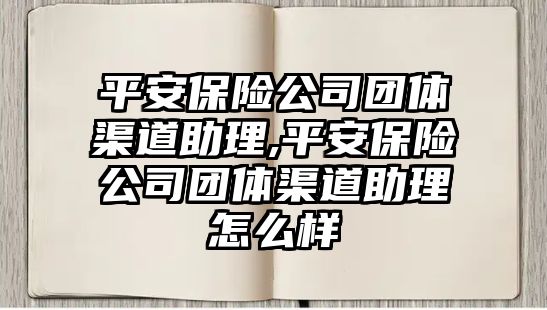 平安保险公司团体渠道助理,平安保险公司团体渠道助理怎么样